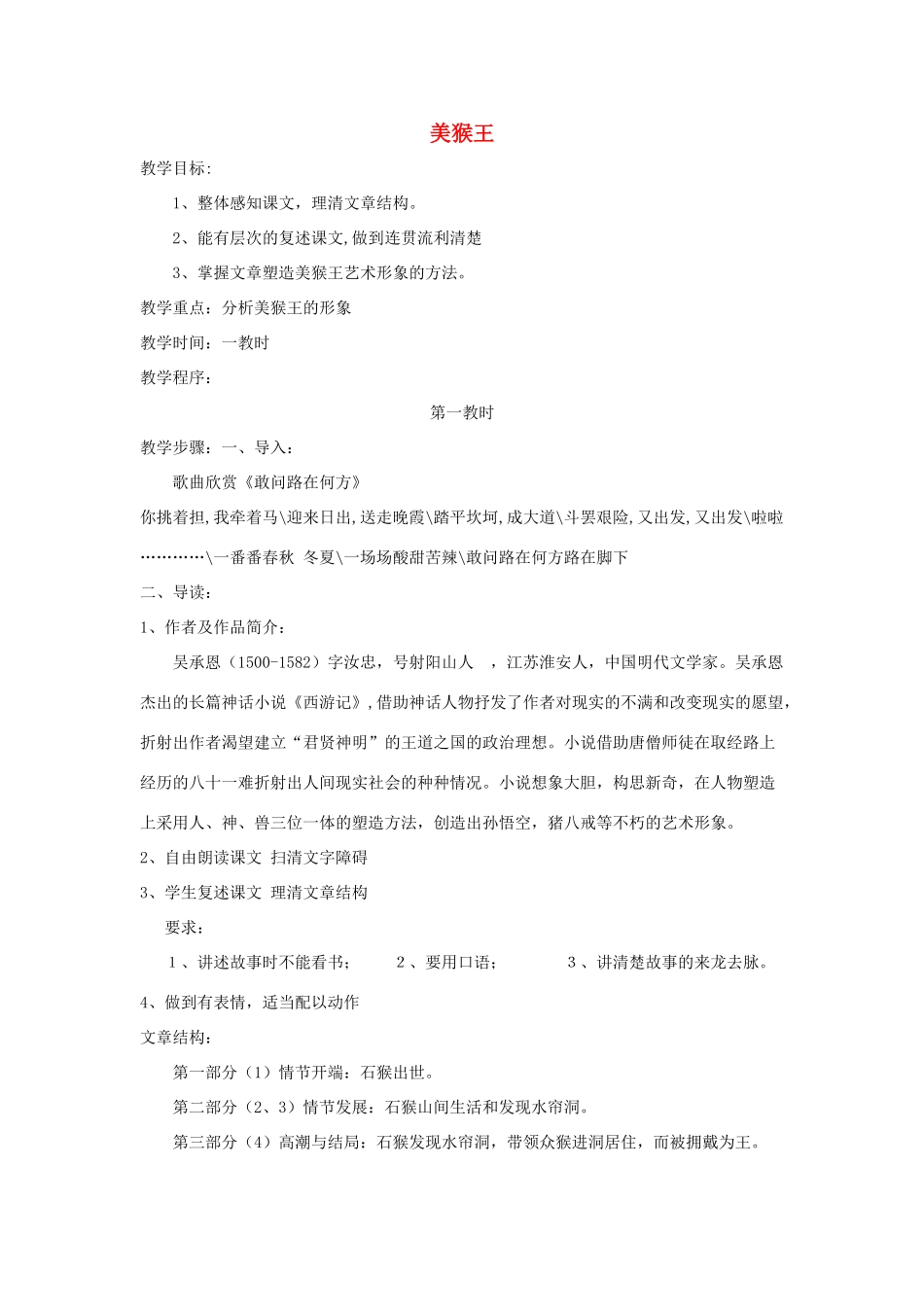 美猴王

教学目标:

1、整体感知课文，理清文章结构。

2、能有层次的复述课文,做到连贯流利清楚

3、掌握文章塑造美猴王艺术形象的方法。

教学重点：分析美猴王的形象

教学时间：一教时

教学程序：

第一教时

教学步骤：一、导入：

歌曲欣赏《敢问路在何方》

你挑着担,我牵着马\迎来日出,送走晚霞\踏平坎坷,成大道\斗罢艰险,又出发,又出发\啦啦…………\一番番春秋 冬夏\一场场酸甜苦辣\敢问路在何方路在脚下

二、导读：

1、作者及作品简介：

吴承恩（1500-1582）字汝忠，号射阳山人 ，江苏淮安人，中国明代文学家。吴承恩杰出的长篇神话小说《西游记》,借助神话人物抒发了作者对现实的不满和改变现实的愿望,折射出作者渴望建立“君贤神明”的王道之国的政治理想。小说借助唐僧师徒在取经路上经历的八十一难折射出人间现实社会的种种情况。小说想象大胆，构思新奇，在人物塑造上采用人、神、兽三位一体的塑造方法，创造出孙悟空，猪八戒等不朽的艺术形象。

2、自由朗读课文 扫清文字障碍

3、学生复述课文 理清文章结构

要求：

1、讲述故事时不能看书； 2、要用口语； 3、讲清楚故事的来龙去脉。

4、做到有表情，适当配以动作

文章结构：

第一部分（1）情节开端：石猴出世。

第二部分（2、3）情节发展：石猴山间生活和发现水帘洞。

第三部分（4）高潮与结局：石猴发现水帘洞，带领众猴进洞居住，而被拥戴为王。